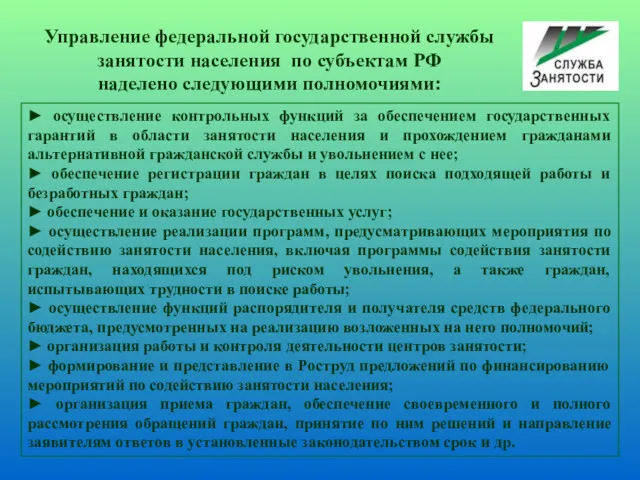 Управление федеральной государственной службы занятости населения по субъектам РФ наделено следующими полномочиями:

СЛУЖБА ЗАНЯТОСТИ

► осуществление контрольных функций за обеспечением государственных гарантий в области занятости населения и прохождением гражданами альтернативной гражданской службы и увольнением с нее;
► обеспечение регистрации граждан в целях поиска подходящей работы и безработных граждан;
► обеспечение и оказание государственных услуг;
► осуществление реализации программ, предусматривающих мероприятия по содействию занятости населения, включая программы содействия занятости граждан, находящихся под риском увольнения, а также граждан, испытывающих трудности в поиске работы;
► осуществление функций распорядителя и получателя средств федерального бюджета, предусмотренных на реализацию возложенных на него полномочий;
► организация работы и контроля деятельности центров занятости;
► формирование и представление в Роструд предложений по финансированию мероприятий по содействию занятости населения;
► организация приема граждан, обеспечение своевременного и полного рассмотрения обращений граждан, принятие по ним решений и направление заявителям ответов в установленные законодательством срок и др.